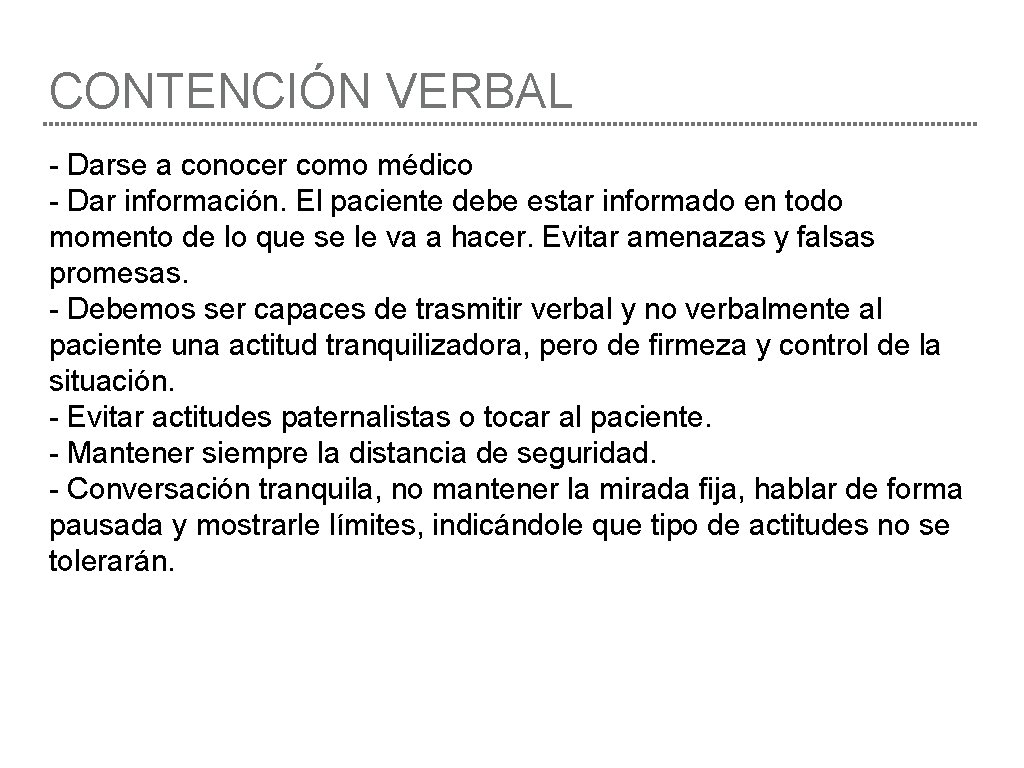 CONTENCIÓN VERBAL

- Darse a conocer como médico
- Dar información. El paciente debe estar informado en todo momento de lo que se le va a hacer. Evitar amenazas y falsas promesas.
- Debemos ser capaces de trasmitir verbal y no verbalmente al paciente una actitud tranquilizadora, pero de firmeza y control de la situación.
- Evitar actitudes paternalistas o tocar al paciente.
- Mantener siempre la distancia de seguridad.
- Conversación tranquila, no mantener la mirada fija, hablar de forma pausada y mostrarle límites, indicándole que tipo de actitudes no se tolerarán.